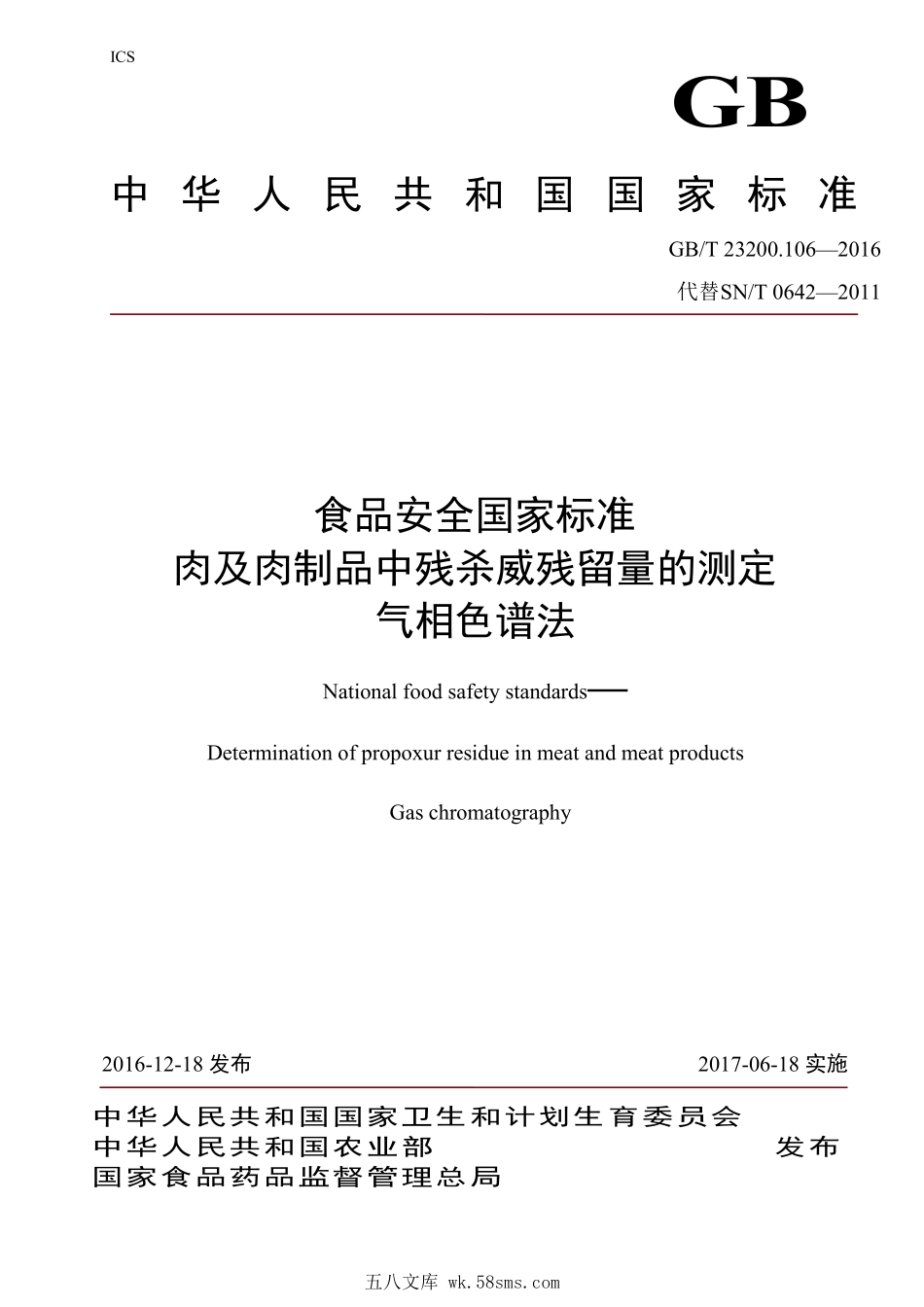 ICS

GB

中华人民共和国国家标准

GB/T 23200.106—2016

代替SN/T 0642—2011

食品安全国家标准
肉及肉制品中残杀威残留量的测定
气相色谱法

National food safety standards—

Determination of propoxur residue in meat and meat products

Gas chromatography

2016-12-18 发布

2017-06-18 实施

中华人民共和国国家卫生和计划生育委员会
中华人民共和国农业部
国家食品药品监督管理总局

发布

五八文库 wk.58sms.com